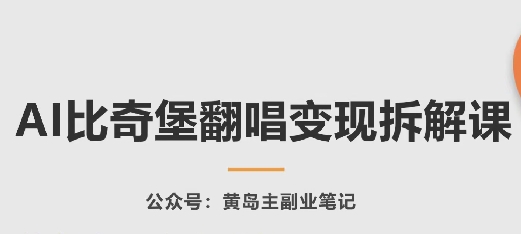 AI比奇堡翻唱变现拆解课

公众号：黄岛主副业笔记